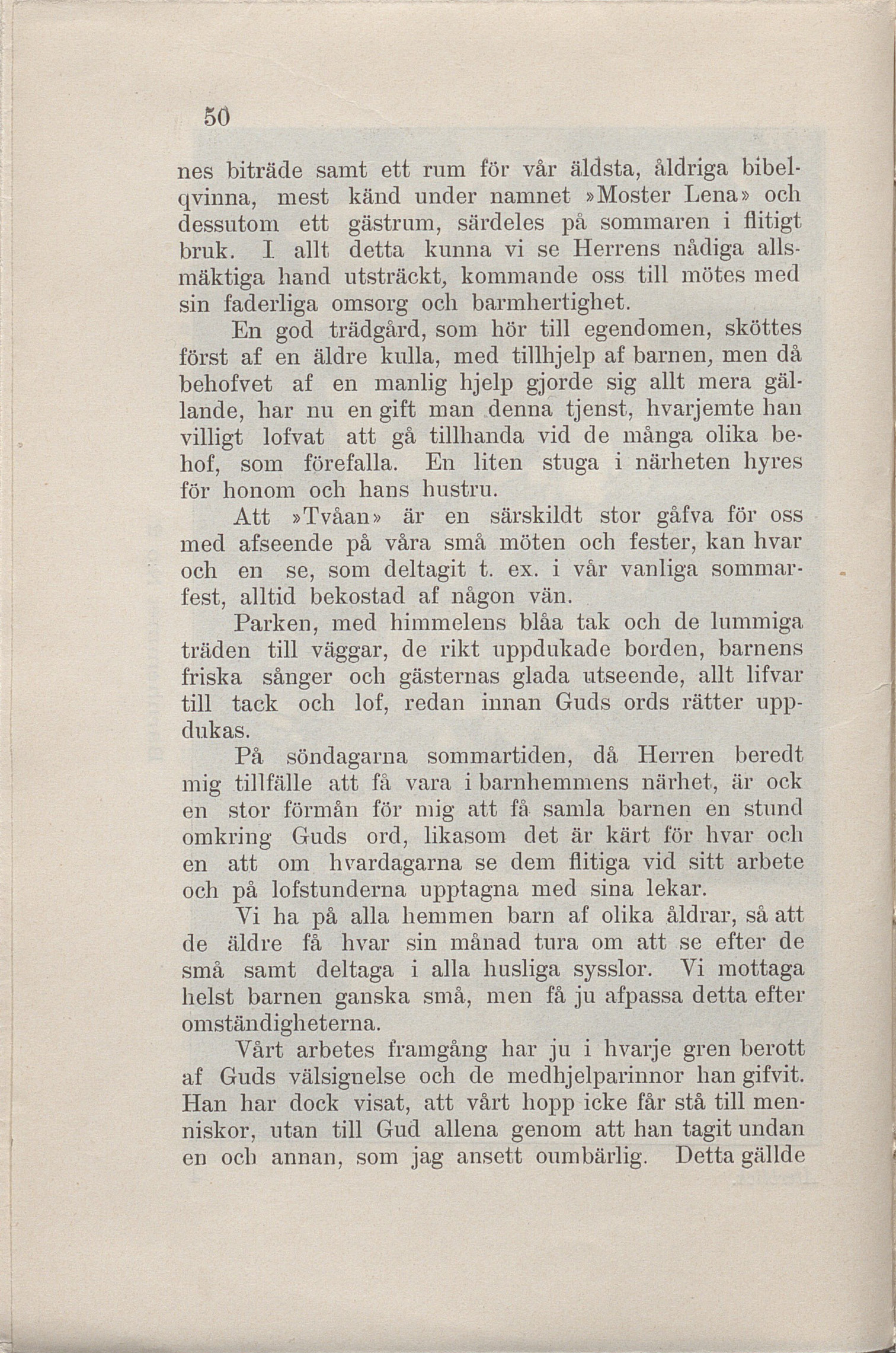 50

nes biträde samt ett rum för vår äldsta, åldriga bibelqvinna, mest känd under namnet »Moster Lena» och dessutom ett gästrum, särdeles på sommaren i flitigt bruk. I allt detta kunna vi se Herrens nådiga allsmäktiga hand utsträckt, kommande oss till mötes med sin faderliga omsorg och barmhertighet.

En god trädgård, som hör till egendomen, sköttes först af en äldre kulla, med tillhjelp af barnen, men då behofvet af en manlig hjelp gjorde sig allt mera gällande, har nu en gift man denna tjenst, hvarjemte han villigt lofvat att gå tillhanda vid de många olika behof, som förefalla. En liten stuga i närheten hyres för honom och hans hustru.

Att »Tvåan» är en särskildt stor gåfva för oss med afseende på våra små möten och fester, kan hvar och en se, som deltagit t. ex. i vår vanliga sommarfest, alltid bekostad af någon vän.

Parken, med himmelens blåa tak och de lummiga träden till väggar, de rikt uppdukade borden, barnens friska sånger och gästernas glada utseende, allt lifvar till tack och lof, redan innan Guds ords rätter uppdukas.

På söndagarna sommartiden, då Herren beredt mig tillfälle att få vara i barnhemmens närhet, är ock en stor förmån för mig att få samla barnen en stund omkring Guds ord, likasom det är kärt för hvar och en att om hvardagarna se dem flitiga vid sitt arbete och på lofstunderna upptagna med sina lekar.

Vi ha på alla hemmen barn af olika åldrar, så att de äldre få hvar sin månad tura om att se efter de små samt deltaga i alla husliga sysslor. Vi mottaga helst barnen ganska små, men få ju afpassa detta efter omständigheterna.

Vårt arbetes framgång har ju i hvarje gren berott af Guds välsignelse och de medhjelparinnor han gifvit. Han har dock visat, att vårt hopp icke får stå till menniskor, utan till Gud allena genom att han tagit undan en och annan, som jag ansett oumbärlig. Detta gällde